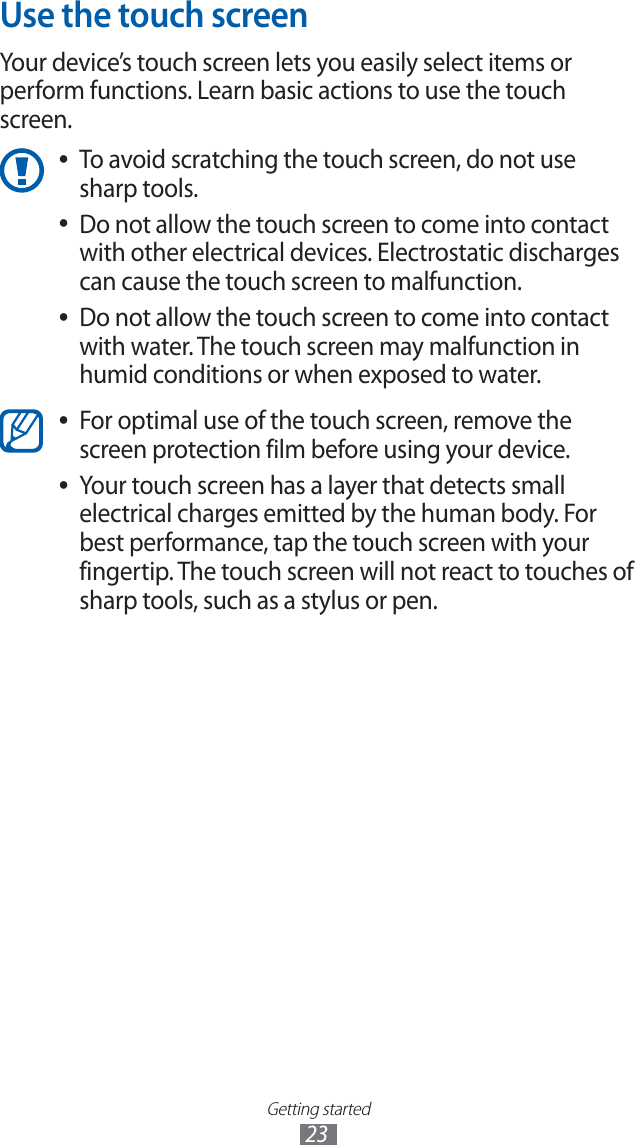 Use the touch screen

Your device's touch screen lets you easily select items or perform functions. Learn basic actions to use the touch screen.

• To avoid scratching the touch screen, do not use sharp tools.
• Do not allow the touch screen to come into contact with other electrical devices. Electrostatic discharges can cause the touch screen to malfunction.
• Do not allow the touch screen to come into contact with water. The touch screen may malfunction in humid conditions or when exposed to water.

• For optimal use of the touch screen, remove the screen protection film before using your device.
• Your touch screen has a layer that detects small electrical charges emitted by the human body. For best performance, tap the touch screen with your fingertip. The touch screen will not react to touches of sharp tools, such as a stylus or pen.

Getting started
23